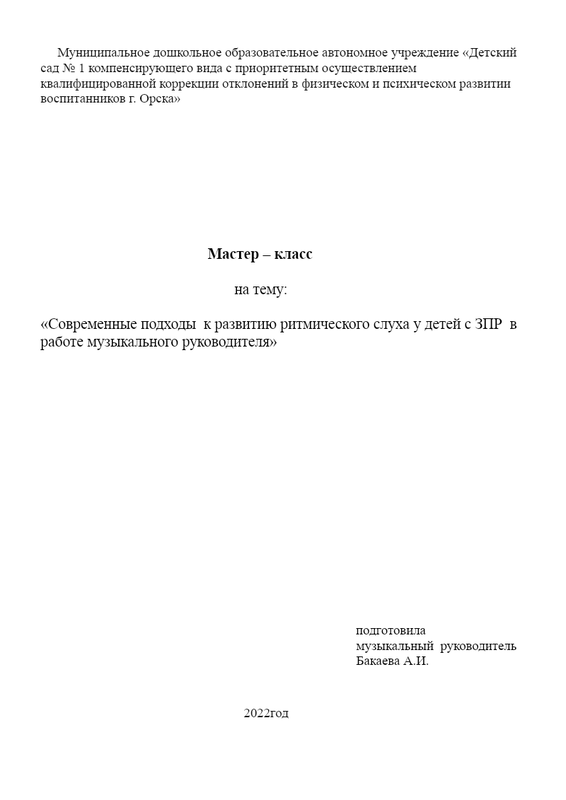 Муниципальное дошкольное образовательное автономное учреждение «Детский сад № 1 компенсирующего вида с приоритетным осуществлением квалифицированной коррекции отклонений в физическом и психическом развитии воспитанников г. Орска»

Мастер – класс

на тему:

«Современные подходы к развитию ритмического слуха у детей с ЗПР в работе музыкального руководителя»

подготовила
музыкальный руководитель
Бакаева А.И.

2022год